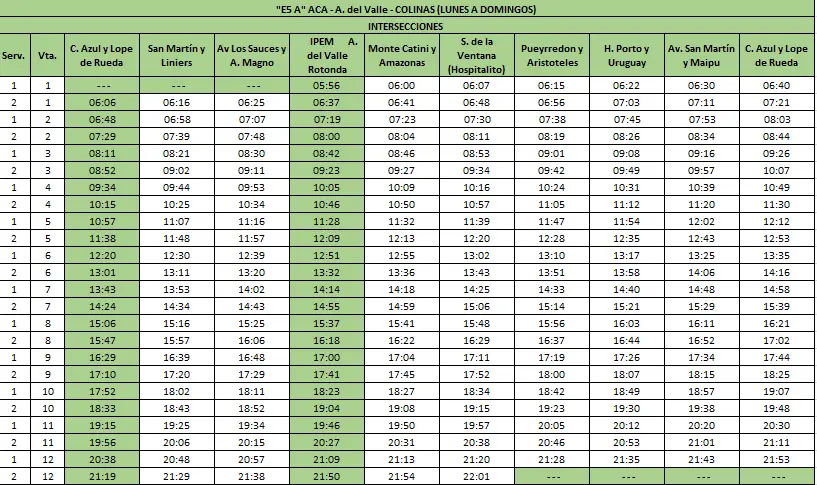 "E5 A" ACA - A. del Valle - COLINAS (LUNES A DOMINGOS)

INTERSECCIONES

| Serv. | Vta. | C. Azul y Lope de Rueda | San Martín y Liniers | Av Los Sauces y A. Magno | IPEM A. del Valle Rotonda | Monte Catini y Amazonas | S. de la Ventana (Hospitalito) | Pueyrredon y Aristoteles | H. Porto y Uruguay | Av. San Martín y Maipu | C. Azul y Lope de Rueda |
|---|---|---|---|---|---|---|---|---|---|---|---|
| 1 | 1 | --- | --- | --- | 05:56 | 06:00 | 06:07 | 06:15 | 06:22 | 06:30 | 06:40 |
| 2 | 1 | 06:06 | 06:16 | 06:25 | 06:37 | 06:41 | 06:48 | 06:56 | 07:03 | 07:11 | 07:21 |
| 1 | 2 | 06:48 | 06:58 | 07:07 | 07:19 | 07:23 | 07:30 | 07:38 | 07:45 | 07:53 | 08:03 |
| 2 | 2 | 07:29 | 07:39 | 07:48 | 08:00 | 08:04 | 08:11 | 08:19 | 08:26 | 08:34 | 08:44 |
| 1 | 3 | 08:11 | 08:21 | 08:30 | 08:42 | 08:46 | 08:53 | 09:01 | 09:08 | 09:16 | 09:26 |
| 2 | 3 | 08:52 | 09:02 | 09:11 | 09:23 | 09:27 | 09:34 | 09:42 | 09:49 | 09:57 | 10:07 |
| 1 | 4 | 09:34 | 09:44 | 09:53 | 10:05 | 10:09 | 10:16 | 10:24 | 10:31 | 10:39 | 10:49 |
| 2 | 4 | 10:15 | 10:25 | 10:34 | 10:46 | 10:50 | 10:57 | 11:05 | 11:12 | 11:20 | 11:30 |
| 1 | 5 | 10:57 | 11:07 | 11:16 | 11:28 | 11:32 | 11:39 | 11:47 | 11:54 | 12:02 | 12:12 |
| 2 | 5 | 11:38 | 11:48 | 11:57 | 12:09 | 12:13 | 12:20 | 12:28 | 12:35 | 12:43 | 12:53 |
| 1 | 6 | 12:20 | 12:30 | 12:39 | 12:51 | 12:55 | 13:02 | 13:10 | 13:17 | 13:25 | 13:35 |
| 2 | 6 | 13:01 | 13:11 | 13:20 | 13:32 | 13:36 | 13:43 | 13:51 | 13:58 | 14:06 | 14:16 |
| 1 | 7 | 13:43 | 13:53 | 14:02 | 14:14 | 14:18 | 14:25 | 14:33 | 14:40 | 14:48 | 14:58 |
| 2 | 7 | 14:24 | 14:34 | 14:43 | 14:55 | 14:59 | 15:06 | 15:14 | 15:21 | 15:29 | 15:39 |
| 1 | 8 | 15:06 | 15:16 | 15:25 | 15:37 | 15:41 | 15:48 | 15:56 | 16:03 | 16:11 | 16:21 |
| 2 | 8 | 15:47 | 15:57 | 16:06 | 16:18 | 16:22 | 16:29 | 16:37 | 16:44 | 16:52 | 17:02 |
| 1 | 9 | 16:29 | 16:39 | 16:48 | 17:00 | 17:04 | 17:11 | 17:19 | 17:26 | 17:34 | 17:44 |
| 2 | 9 | 17:10 | 17:20 | 17:29 | 17:41 | 17:45 | 17:52 | 18:00 | 18:07 | 18:15 | 18:25 |
| 1 | 10 | 17:52 | 18:02 | 18:11 | 18:23 | 18:27 | 18:34 | 18:42 | 18:49 | 18:57 | 19:07 |
| 2 | 10 | 18:33 | 18:43 | 18:52 | 19:04 | 19:08 | 19:15 | 19:23 | 19:30 | 19:38 | 19:48 |
| 1 | 11 | 19:15 | 19:25 | 19:34 | 19:46 | 19:50 | 19:57 | 20:05 | 20:12 | 20:20 | 20:30 |
| 2 | 11 | 19:56 | 20:06 | 20:15 | 20:27 | 20:31 | 20:38 | 20:46 | 20:53 | 21:01 | 21:11 |
| 1 | 12 | 20:38 | 20:48 | 20:57 | 21:09 | 21:13 | 21:20 | 21:28 | 21:35 | 21:43 | 21:53 |
| 2 | 12 | 21:19 | 21:29 | 21:38 | 21:50 | 21:54 | 22:01 | --- | --- | --- | --- |